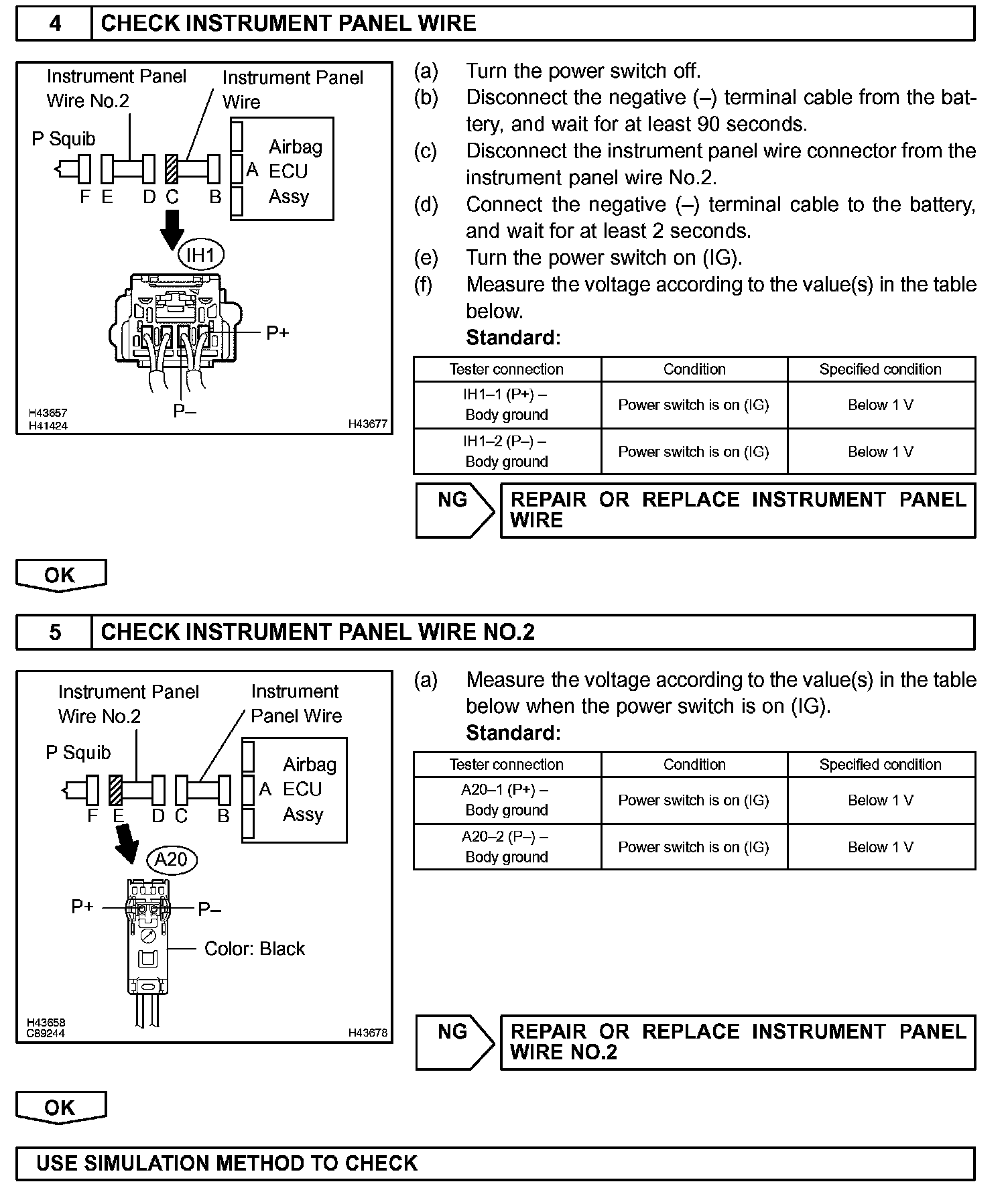 4 CHECK INSTRUMENT PANEL WIRE

Instrument Panel Wire No.2
Instrument Panel Wire
P Squib
Airbag ECU Assy
A
F E D C B
IH1
P+
P–
H43657
H41424
H43677

(a) Turn the power switch off.
(b) Disconnect the negative (–) terminal cable from the battery, and wait for at least 90 seconds.
(c) Disconnect the instrument panel wire connector from the instrument panel wire No.2.
(d) Connect the negative (–) terminal cable to the battery, and wait for at least 2 seconds.
(e) Turn the power switch on (IG).
(f) Measure the voltage according to the value(s) in the table below.
Standard:

| Tester connection | Condition | Specified condition |
|---|---|---|
| IH1–1 (P+) – Body ground | Power switch is on (IG) | Below 1 V |
| IH1–2 (P–) – Body ground | Power switch is on (IG) | Below 1 V |

NG REPAIR OR REPLACE INSTRUMENT PANEL WIRE

OK

5 CHECK INSTRUMENT PANEL WIRE NO.2

Instrument Panel Wire No.2
Instrument Panel Wire
P Squib
Airbag ECU Assy
A
F E D C B
A20
P+
P–
Color: Black
H43658
C89244
H43678

(a) Measure the voltage according to the value(s) in the table below when the power switch is on (IG).
Standard:

| Tester connection | Condition | Specified condition |
|---|---|---|
| A20–1 (P+) – Body ground | Power switch is on (IG) | Below 1 V |
| A20–2 (P–) – Body ground | Power switch is on (IG) | Below 1 V |

NG REPAIR OR REPLACE INSTRUMENT PANEL WIRE NO.2

OK

USE SIMULATION METHOD TO CHECK